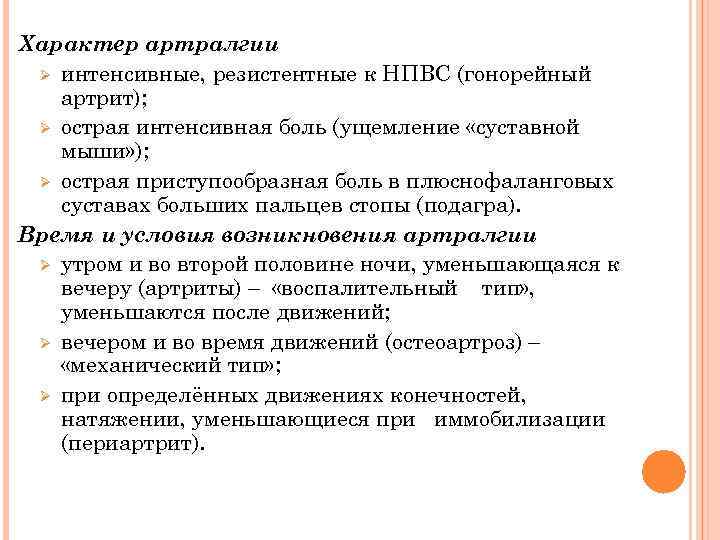 Характер артралгии

➢ интенсивные, резистентные к НПВС (гонорейный артрит);

➢ острая интенсивная боль (ущемление «суставной мыши»);

➢ острая приступообразная боль в плюснофаланговых суставах больших пальцев стопы (подагра).

Время и условия возникновения артралгии

➢ утром и во второй половине ночи, уменьшающаяся к вечеру (артриты) – «воспалительный тип», уменьшаются после движений;

➢ вечером и во время движений (остеоартроз) – «механический тип»;

➢ при определённых движениях конечностей, натяжении, уменьшающиеся при иммобилизации (периартрит).